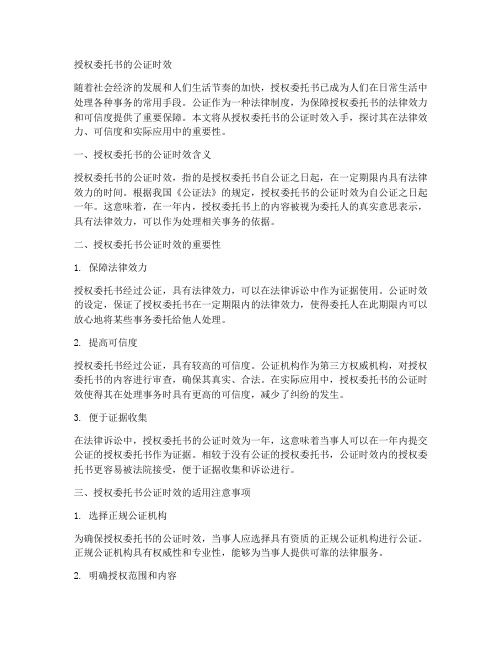 授权委托书的公证时效

随着社会经济的发展和人们生活节奏的加快，授权委托书已成为人们在日常生活中处理各种事务的常用手段。公证作为一种法律制度，为保障授权委托书的法律效力和可信度提供了重要保障。本文将从授权委托书的公证时效入手，探讨其在法律效力、可信度和实际应用中的重要性。

一、授权委托书的公证时效含义

授权委托书的公证时效，指的是授权委托书自公证之日起，在一定期限内具有法律效力的时间。根据我国《公证法》的规定，授权委托书的公证时效为自公证之日起一年。这意味着，在一年内，授权委托书上的内容被视为委托人的真实意思表示，具有法律效力，可以作为处理相关事务的依据。

二、授权委托书公证时效的重要性

1. 保障法律效力

授权委托书经过公证，具有法律效力，可以在法律诉讼中作为证据使用。公证时效的设定，保证了授权委托书在一定期限内的法律效力，使得委托人在此期限内可以放心地将某些事务委托给他人处理。

2. 提高可信度

授权委托书经过公证，具有较高的可信度。公证机构作为第三方权威机构，对授权委托书的内容进行审查，确保其真实、合法。在实际应用中，授权委托书的公证时效使得其在处理事务时具有更高的可信度，减少了纠纷的发生。

3. 便于证据收集

在法律诉讼中，授权委托书的公证时效为一年，这意味着当事人可以在一年内提交公证的授权委托书作为证据。相较于没有公证的授权委托书，公证时效内的授权委托书更容易被法院接受，便于证据收集和诉讼进行。

三、授权委托书公证时效的适用注意事项

1. 选择正规公证机构

为确保授权委托书的公证时效，当事人应选择具有资质的正规公证机构进行公证。正规公证机构具有权威性和专业性，能够为当事人提供可靠的法律服务。

2. 明确授权范围和内容